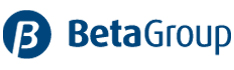 BetaGroup